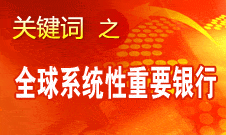 关键词 之

全球系统性重要银行